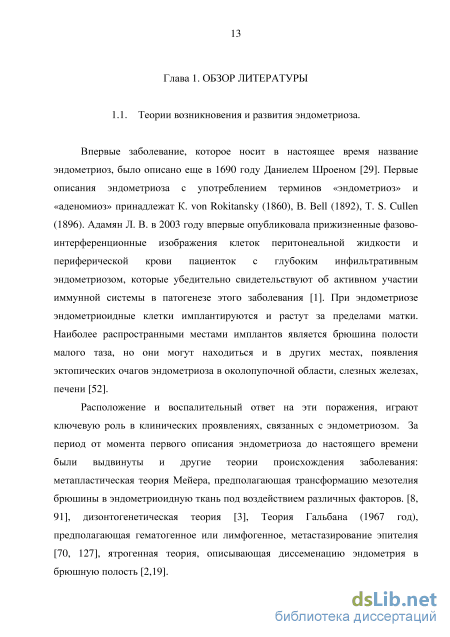 13

Глава 1. ОБЗОР ЛИТЕРАТУРЫ

1.1. Теории возникновения и развития эндометриоза.

Впервые заболевание, которое носит в настоящее время название эндометриоз, было описано еще в 1690 году Даниелем Шроеном [29]. Первые описания эндометриоза с употреблением терминов «эндометриоз» и «аденомиоз» принадлежат K. von Rokitansky (1860), B. Bell (1892), T. S. Cullen (1896). Адамян Л. В. в 2003 году впервые опубликовала прижизненные фазово-интерференционные изображения клеток перитонеальной жидкости и периферической крови пациенток с глубоким инфильтративным эндометриозом, которые убедительно свидетельствуют об активном участии иммунной системы в патогенезе этого заболевания [1]. При эндометриозе эндометриоидные клетки имплантируются и растут за пределами матки. Наиболее распространными местами имплантов является брюшина полости малого таза, но они могут находиться и в других местах, появления эктопических очагов эндометриоза в околопупочной области, слезных железах, печени [52].

Расположение и воспалительный ответ на эти поражения, играют ключевую роль в клинических проявлениях, связанных с эндометриозом. За период от момента первого описания эндометриоза до настоящего времени были выдвинуты и другие теории происхождения заболевания: метапластическая теория Мейера, предполагающая трансформацию мезотелия брюшины в эндометриоидную ткань под воздействием различных факторов. [8, 91], дизонтогенетическая теория [3], Теория Гальбана (1967 год), предполагающая гематогенное или лимфогенное, метастазирование эпителия [70, 127], ятрогенная теория, описывающая диссеменацию эндометрия в брюшную полость [2,19].

dsLib.net
библиотека диссертаций